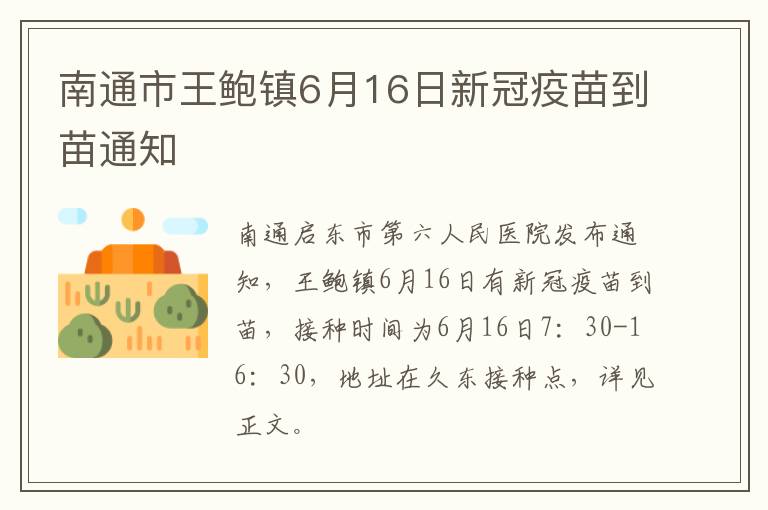 南通市王鲍镇6月16日新冠疫苗到苗通知

南通启东市第六人民医院发布通知，王鲍镇6月16日有新冠疫苗到苗，接种时间为6月16日7：30-16：30，地址在久东接种点，详见正文。